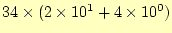 $34 \times (2 \times 10^1 + 4 \times 10^0)$